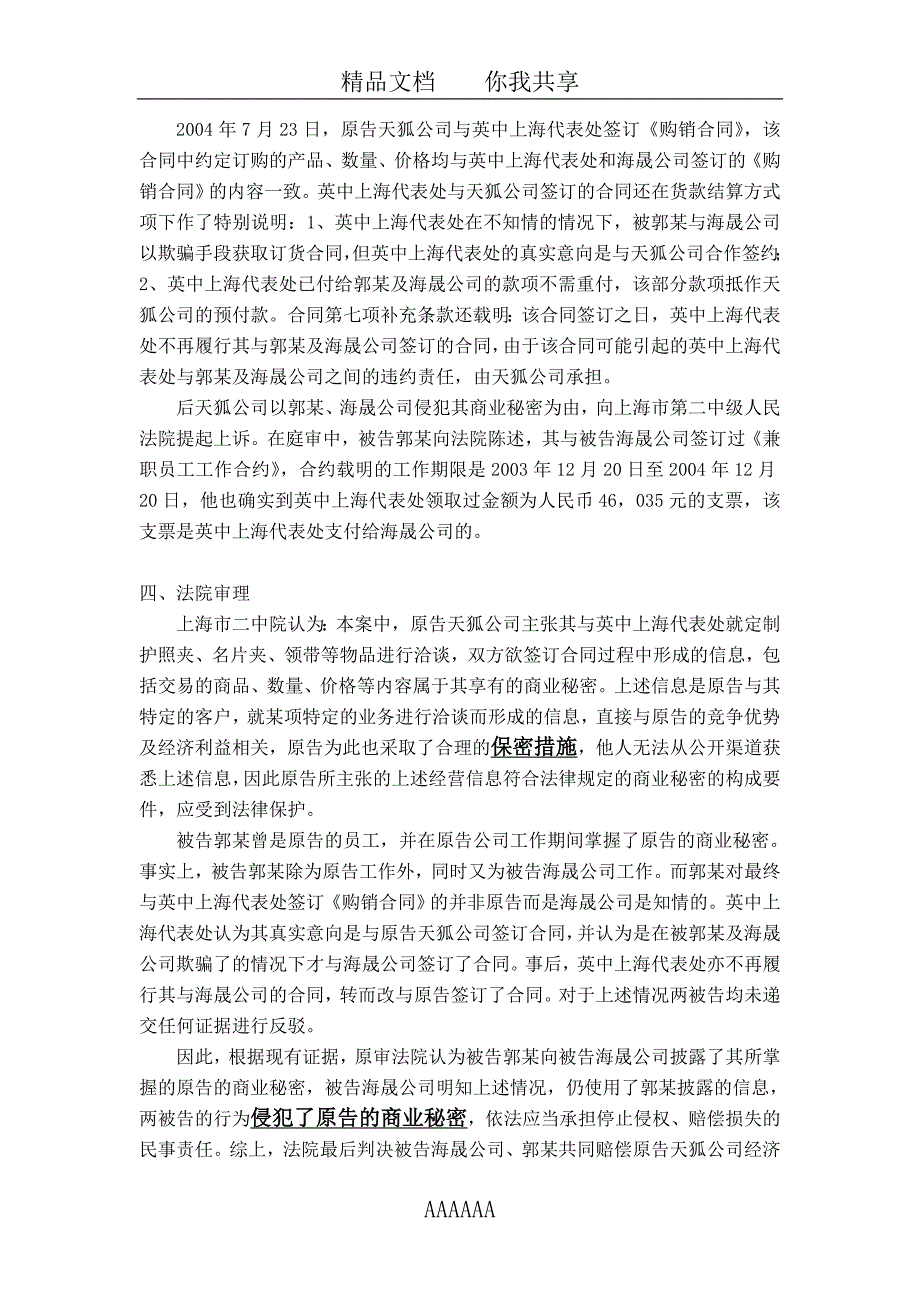 精品文档　　你我共享

2004 年 7 月 23 日，原告天狐公司与英中上海代表处签订《购销合同》，该合同中约定订购的产品、数量、价格均与英中上海代表处和海晟公司签订的《购销合同》的内容一致。英中上海代表处与天狐公司签订的合同还在货款结算方式项下作了特别说明：1、英中上海代表处在不知情的情况下，被郭某与海晟公司以欺骗手段获取订货合同，但英中上海代表处的真实意向是与天狐公司合作签约；2、英中上海代表处已付给郭某及海晟公司的款项不需重付，该部分款项抵作天狐公司的预付款。合同第七项补充条款还载明：该合同签订之日，英中上海代表处不再履行其与郭某及海晟公司签订的合同，由于该合同可能引起的英中上海代表处与郭某及海晟公司之间的违约责任，由天狐公司承担。

后天狐公司以郭某、海晟公司侵犯其商业秘密为由，向上海市第二中级人民法院提起上诉。在庭审中，被告郭某向法院陈述，其与被告海晟公司签订过《兼职员工工作合约》，合约载明的工作期限是 2003 年 12 月 20 日至 2004 年 12 月 20 日，他也确实到英中上海代表处领取过金额为人民币 46，035 元的支票，该支票是英中上海代表处支付给海晟公司的。

四、法院审理

上海市二中院认为：本案中，原告天狐公司主张其与英中上海代表处就定制护照夹、名片夹、领带等物品进行洽谈，双方欲签订合同过程中形成的信息，包括交易的商品、数量、价格等内容属于其享有的商业秘密。上述信息是原告与其特定的客户，就某项特定的业务进行洽谈而形成的信息，直接与原告的竞争优势及经济利益相关，原告为此也采取了合理的保密措施，他人无法从公开渠道获悉上述信息，因此原告所主张的上述经营信息符合法律规定的商业秘密的构成要件，应受到法律保护。

被告郭某曾是原告的员工，并在原告公司工作期间掌握了原告的商业秘密。事实上，被告郭某除为原告工作外，同时又为被告海晟公司工作。而郭某对最终与英中上海代表处签订《购销合同》的并非原告而是海晟公司是知情的。英中上海代表处认为其真实意向是与原告天狐公司签订合同，并认为是在被郭某及海晟公司欺骗了的情况下才与海晟公司签订了合同。事后，英中上海代表处亦不再履行其与海晟公司的合同，转而改与原告签订了合同。对于上述情况两被告均未递交任何证据进行反驳。

因此，根据现有证据，原审法院认为被告郭某向被告海晟公司披露了其所掌握的原告的商业秘密，被告海晟公司明知上述情况，仍使用了郭某披露的信息，两被告的行为侵犯了原告的商业秘密，依法应当承担停止侵权、赔偿损失的民事责任。综上，法院最后判决被告海晟公司、郭某共同赔偿原告天狐公司经济

AAAAAA